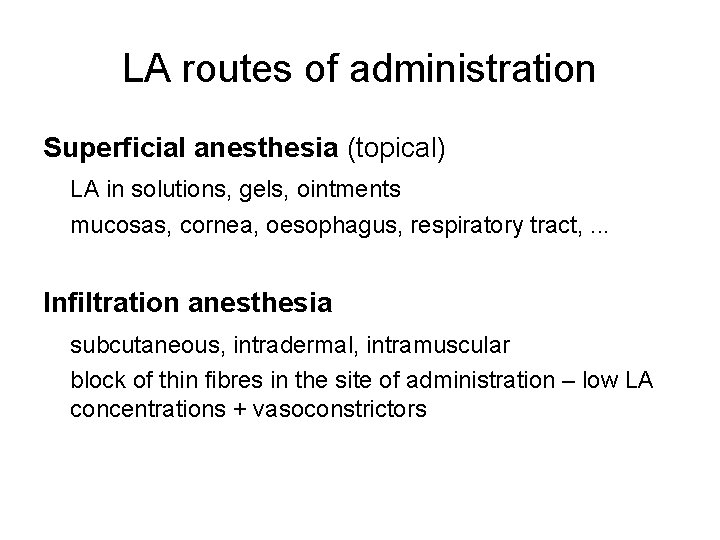 LA routes of administration

Superficial anesthesia (topical)

LA in solutions, gels, ointments

mucosas, cornea, oesophagus, respiratory tract, ...

Infiltration anesthesia

subcutaneous, intradermal, intramuscular

block of thin fibres in the site of administration – low LA concentrations + vasoconstrictors